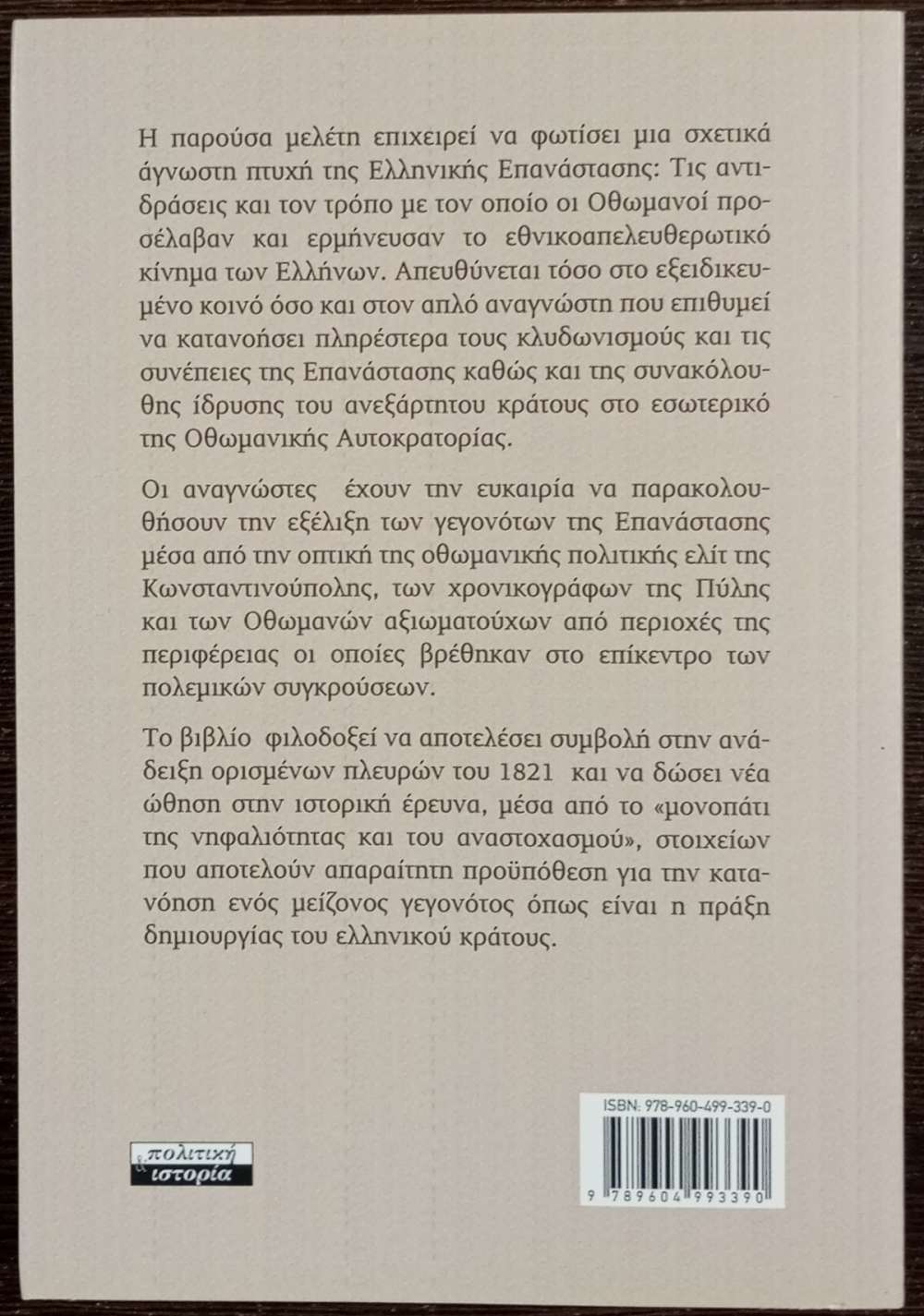 Η παρούσα μελέτη επιχειρεί να φωτίσει μια σχετικά άγνωστη πτυχή της Ελληνικής Επανάστασης: Τις αντιδράσεις και τον τρόπο με τον οποίο οι Οθωμανοί προσέλαβαν και ερμήνευσαν το εθνικοαπελευθερωτικό κίνημα των Ελλήνων. Απευθύνεται τόσο στο εξειδικευμένο κοινό όσο και στον απλό αναγνώστη που επιθυμεί να κατανοήσει πληρέστερα τους κλυδωνισμούς και τις συνέπειες της Επανάστασης καθώς και της συνακόλουθης ίδρυσης του ανεξάρτητου κράτους στο εσωτερικό της Οθωμανικής Αυτοκρατορίας.

Οι αναγνώστες έχουν την ευκαιρία να παρακολουθήσουν την εξέλιξη των γεγονότων της Επανάστασης μέσα από την οπτική της οθωμανικής πολιτικής ελίτ της Κωνσταντινούπολης, των χρονικογράφων της Πύλης και των Οθωμανών αξιωματούχων από περιοχές της περιφέρειας οι οποίες βρέθηκαν στο επίκεντρο των πολεμικών συγκρούσεων.

Το βιβλίο φιλοδοξεί να αποτελέσει συμβολή στην ανάδειξη ορισμένων πλευρών του 1821 και να δώσει νέα ώθηση στην ιστορική έρευνα, μέσα από το «μονοπάτι της νηφαλιότητας και του αναστοχασμού», στοιχείων που αποτελούν απαραίτητη προϋπόθεση για την κατανόηση ενός μείζονος γεγονότος όπως είναι η πράξη δημιουργίας του ελληνικού κράτους.

πολιτική & ιστορία

ISBN: 978-960-499-339-0

9 789604 993390